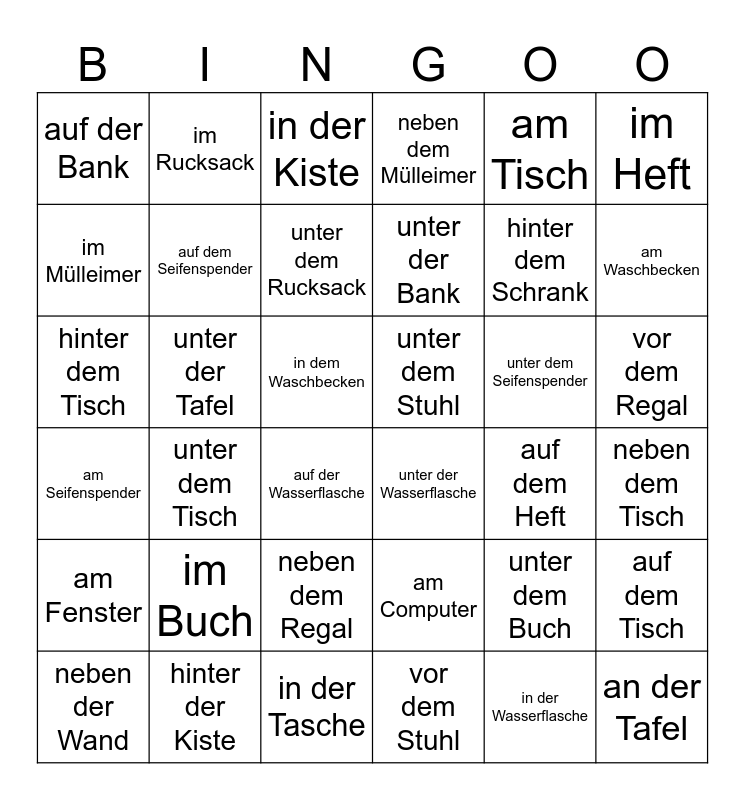 | B | I | N | G | O | O |
|---|---|---|---|---|---|
| auf der Bank | im Rucksack | in der Kiste | neben dem Mülleimer | am Tisch | im Heft |
| im Mülleimer | auf dem Seifenspender | unter dem Rucksack | unter der Bank | hinter dem Schrank | am Waschbecken |
| hinter dem Tisch | unter der Tafel | in dem Waschbecken | unter dem Stuhl | unter dem Seifenspender | vor dem Regal |
| am Seifenspender | unter dem Tisch | auf der Wasserflasche | unter der Wasserflasche | auf dem Heft | neben dem Tisch |
| am Fenster | im Buch | neben dem Regal | am Computer | unter dem Buch | auf dem Tisch |
| neben der Wand | hinter der Kiste | in der Tasche | vor dem Stuhl | in der Wasserflasche | an der Tafel |